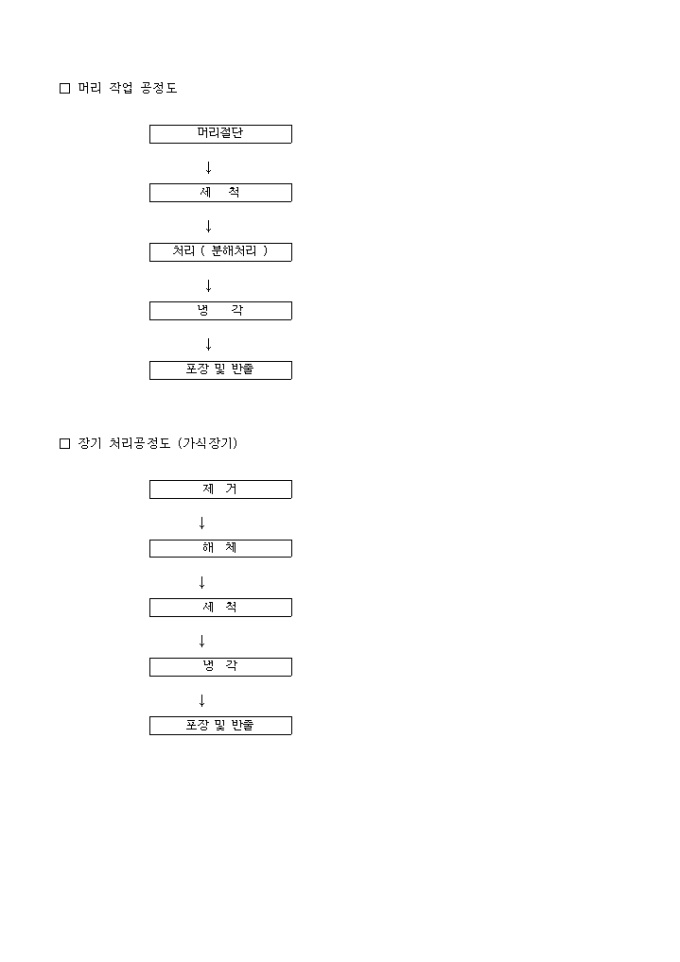 □ 머리 작업 공정도

머리절단

↓

세 척

↓

처리 ( 분해처리 )

↓

냉 각

↓

포장 및 반출

□ 장기 처리공정도 (가식장기)

제 거

↓

해 체

↓

세 척

↓

냉 각

↓

포장 및 반출